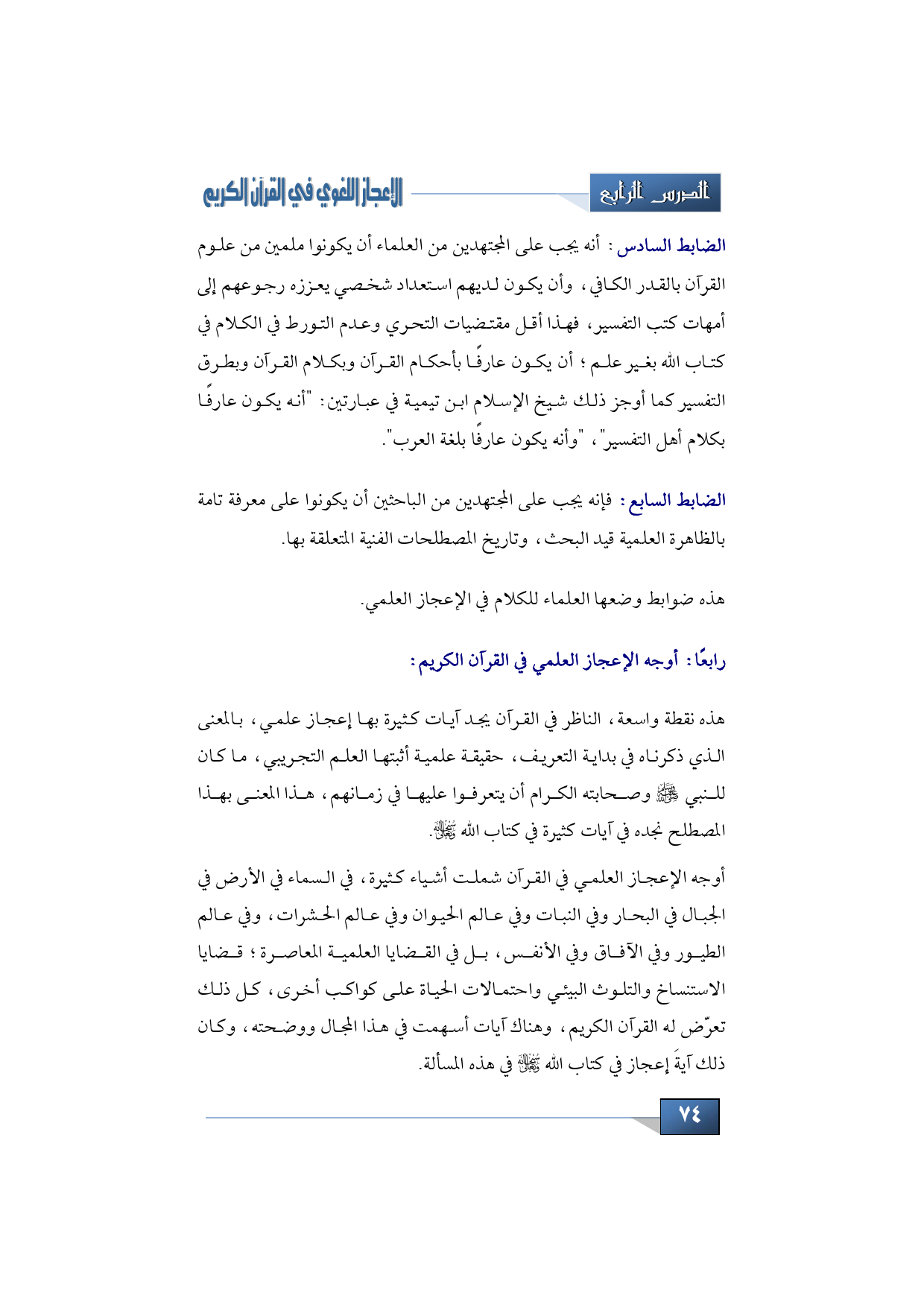 الدرس الرابع

الإعجاز اللغوي في القرآن الكريم

الضابط السادس: أنه يجب على المجتهدين من العلماء أن يكونوا ملمين من علوم القرآن بالقدر الكافي، وأن يكون لديهم استعداد شخصي يعززه رجوعهم إلى أمهات كتب التفسير، فهذا أقل مقتضيات التحري وعدم التورط في الكلام في كتاب الله بغير علم؛ أن يكون عارفًا بأحكام القرآن وبكلام القرآن وبطرق التفسير كما أوجز ذلك شيخ الإسلام ابن تيمية في عبارتين: "أنه يكون عارفًا بكلام أهل التفسير"، "وأنه يكون عارفًا بلغة العرب".

الضابط السابع: فإنه يجب على المجتهدين من الباحثين أن يكونوا على معرفة تامة بالظاهرة العلمية قيد البحث، وتاريخ المصطلحات الفنية المتعلقة بها.

هذه ضوابط وضعها العلماء للكلام في الإعجاز العلمي.

رابعًا: أوجه الإعجاز العلمي في القرآن الكريم:

هذه نقطة واسعة، الناظر في القرآن يجد آيات كثيرة بها إعجاز علمي، بالمعنى الذي ذكرناه في بداية التعريف، حقيقة علمية أثبتها العلم التجريبي، ما كان للنبي ﷺ وصحابته الكرام أن يتعرفوا عليها في زمانهم، هذا المعنى بهذا المصطلح نجده في آيات كثيرة في كتاب الله ﷻ.

أوجه الإعجاز العلمي في القرآن شملت أشياء كثيرة، في السماء في الأرض في الجبال في البحار وفي النبات وفي عالم الحيوان وفي عالم الحشرات، وفي عالم الطيور وفي الآفاق وفي الأنفس، بل في القضايا العلمية المعاصرة؛ قضايا الاستنساخ والتلوث البيئي واحتمالات الحياة على كواكب أخرى، كل ذلك تعرّض له القرآن الكريم، وهناك آيات أسهمت في هذا المجال ووضحته، وكان ذلك آيةَ إعجاز في كتاب الله ﷻ في هذه المسألة.

٧٤